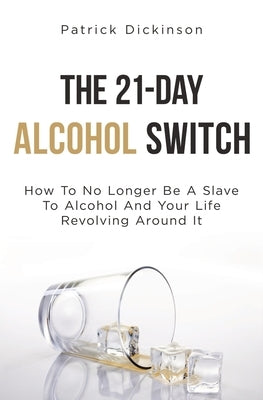 Patrick Dickinson

THE 21-DAY
ALCOHOL SWITCH

How To No Longer Be A Slave
To Alcohol And Your Life
Revolving Around It